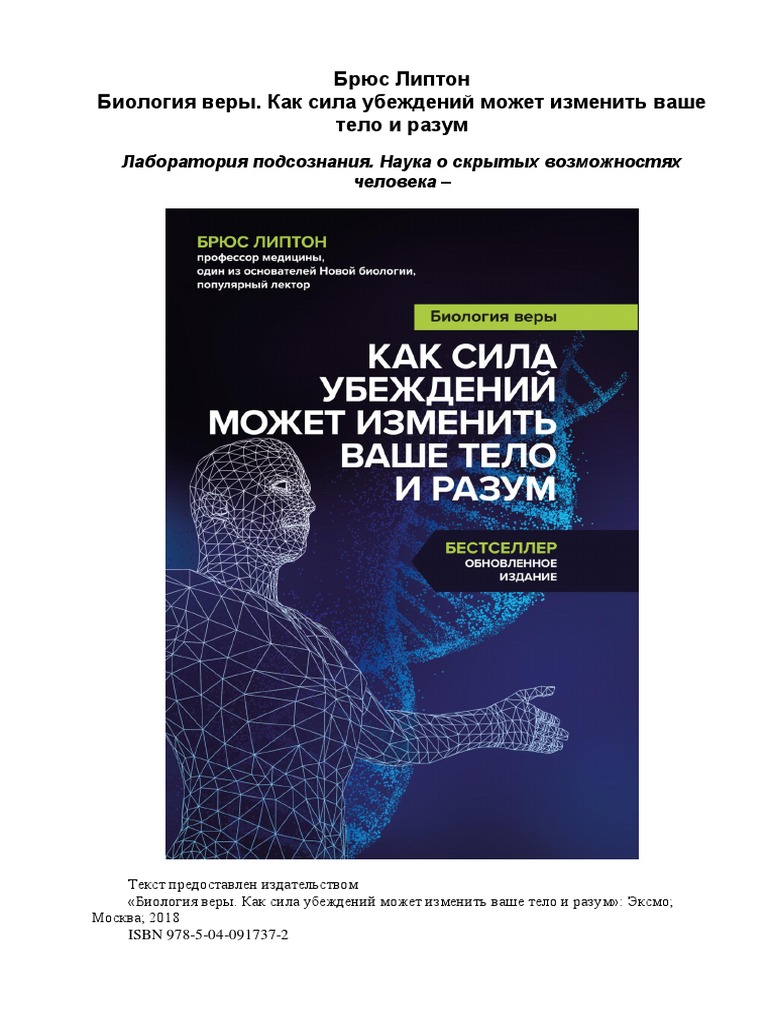 Брюс Липтон
Биология веры. Как сила убеждений может изменить ваше тело и разум

Лаборатория подсознания. Наука о скрытых возможностях человека –

БРЮС ЛИПТОН
профессор медицины, один из основателей Новой биологии, популярный лектор

Биология веры

КАК СИЛА УБЕЖДЕНИЙ МОЖЕТ ИЗМЕНИТЬ ВАШЕ ТЕЛО И РАЗУМ

БЕСТСЕЛЛЕР
ОБНОВЛЕННОЕ ИЗДАНИЕ

Текст предоставлен издательством
«Биология веры. Как сила убеждений может изменить ваше тело и разум»: Эксмо; Москва; 2018
ISBN 978-5-04-091737-2